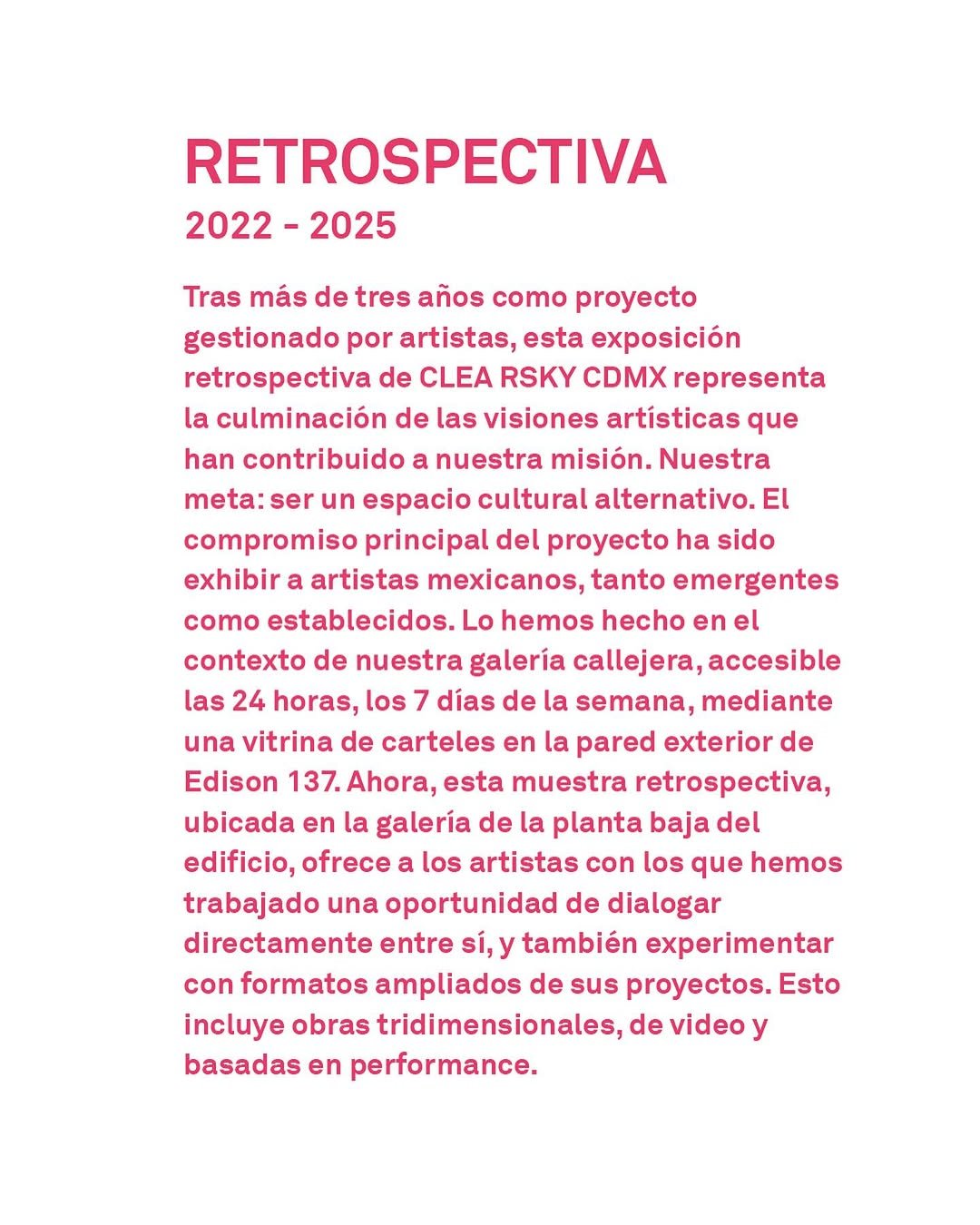 RETROSPECTIVA
2022 - 2025

Tras más de tres años como proyecto gestionado por artistas, esta exposición retrospectiva de CLEA RSKY CDMX representa la culminación de las visiones artísticas que han contribuido a nuestra misión. Nuestra meta: ser un espacio cultural alternativo. El compromiso principal del proyecto ha sido exhibir a artistas mexicanos, tanto emergentes como establecidos. Lo hemos hecho en el contexto de nuestra galería callejera, accesible las 24 horas, los 7 días de la semana, mediante una vitrina de carteles en la pared exterior de Edison 137. Ahora, esta muestra retrospectiva, ubicada en la galería de la planta baja del edificio, ofrece a los artistas con los que hemos trabajado una oportunidad de dialogar directamente entre sí, y también experimentar con formatos ampliados de sus proyectos. Esto incluye obras tridimensionales, de video y basadas en performance.